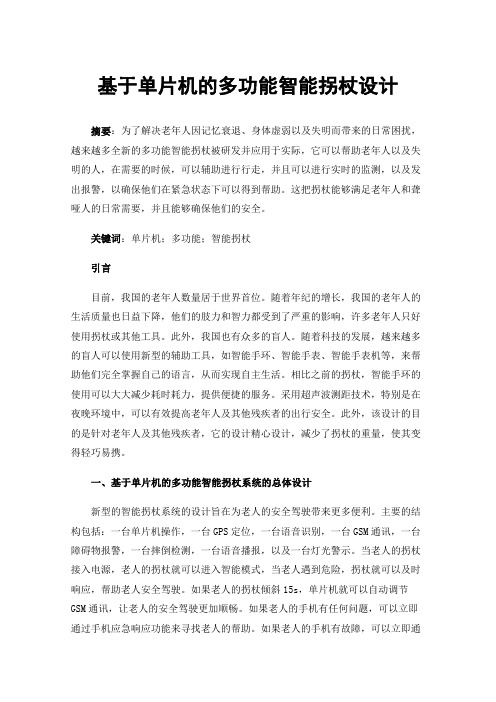 基于单片机的多功能智能拐杖设计

摘要：为了解决老年人因记忆衰退、身体虚弱以及失明而带来的日常困扰，越来越多全新的多功能智能拐杖被研发并应用于实际，它可以帮助老年人以及失明的人，在需要的时候，可以辅助进行行走，并且可以进行实时的监测，以及发出报警，以确保他们在紧急状态下可以得到帮助。这把拐杖能够满足老年人和聋哑人的日常需要，并且能够确保他们的安全。

关键词：单片机；多功能；智能拐杖

引言

目前，我国的老年人数量居于世界首位。随着年纪的增长，我国的老年人的生活质量也日益下降，他们的肢力和智力都受到了严重的影响，许多老年人只好使用拐杖或其他工具。此外，我国也有众多的盲人。随着科技的发展，越来越多的盲人可以使用新型的辅助工具，如智能手环、智能手表、智能手表机等，来帮助他们完全掌握自己的语言，从而实现自主生活。相比之前的拐杖，智能手环的使用可以大大减少耗时耗力，提供便捷的服务。采用超声波测距技术，特别是在夜晚环境中，可以有效提高老年人及其他残疾者的出行安全。此外，该设计的目的是针对老年人及其他残疾者，它的设计精心设计，减少了拐杖的重量，使其变得轻巧易携。

一、基于单片机的多功能智能拐杖系统的总体设计

新型的智能拐杖系统的设计旨在为老人的安全驾驶带来更多便利。主要的结构包括：一台单片机操作，一台GPS定位，一台语音识别，一台GSM通讯，一台障碍物报警，一台摔倒检测，一台语音播报，以及一台灯光警示。当老人的拐杖接入电源，老人的拐杖就可以进入智能模式，当老人遇到危险，拐杖就可以及时响应，帮助老人安全驾驶。如果老人的拐杖倾斜15s，单片机就可以自动调节GSM通讯，让老人的安全驾驶更加顺畅。如果老人的手机有任何问题，可以立即通过手机应急响应功能来寻找老人的帮助。如果老人的手机有故障，可以立即通